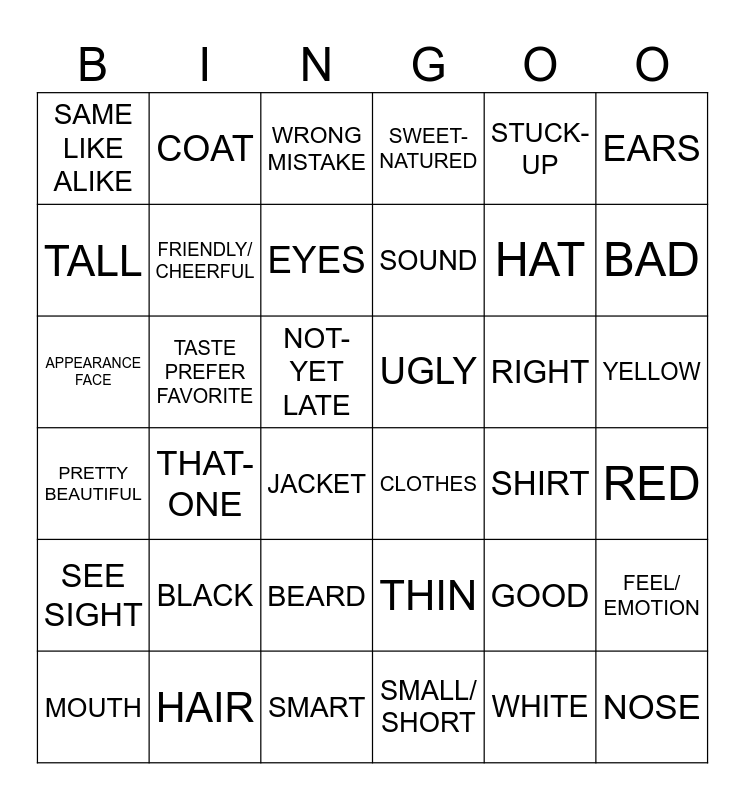 | B | I | N | G | O | O |
|---|---|---|---|---|---|
| SAME LIKE ALIKE | COAT | WRONG MISTAKE | SWEET-NATURED | STUCK-UP | EARS |
| TALL | FRIENDLY/ CHEERFUL | EYES | SOUND | HAT | BAD |
| APPEARANCE FACE | TASTE PREFER FAVORITE | NOT-YET LATE | UGLY | RIGHT | YELLOW |
| PRETTY BEAUTIFUL | THAT-ONE | JACKET | CLOTHES | SHIRT | RED |
| SEE SIGHT | BLACK | BEARD | THIN | GOOD | FEEL/ EMOTION |
| MOUTH | HAIR | SMART | SMALL/ SHORT | WHITE | NOSE |